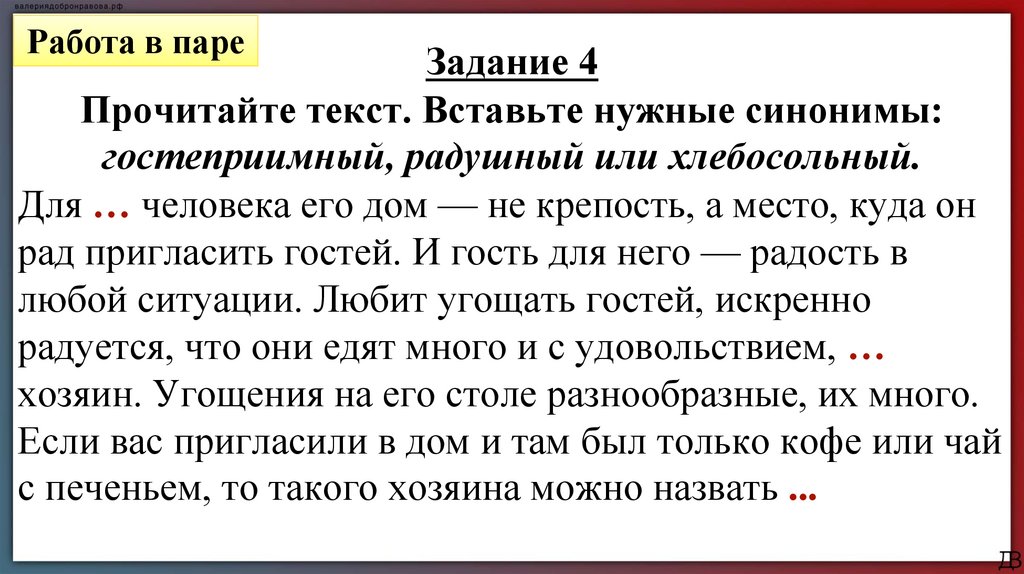 валериядобронравова.рф

Работа в паре

Задание 4

Прочитайте текст. Вставьте нужные синонимы: гостеприимный, радушный или хлебосольный.

Для … человека его дом — не крепость, а место, куда он рад пригласить гостей. И гость для него — радость в любой ситуации. Любит угощать гостей, искренно радуется, что они едят много и с удовольствием, … хозяин. Угощения на его столе разнообразные, их много. Если вас пригласили в дом и там был только кофе или чай с печеньем, то такого хозяина можно назвать ...

ДВ